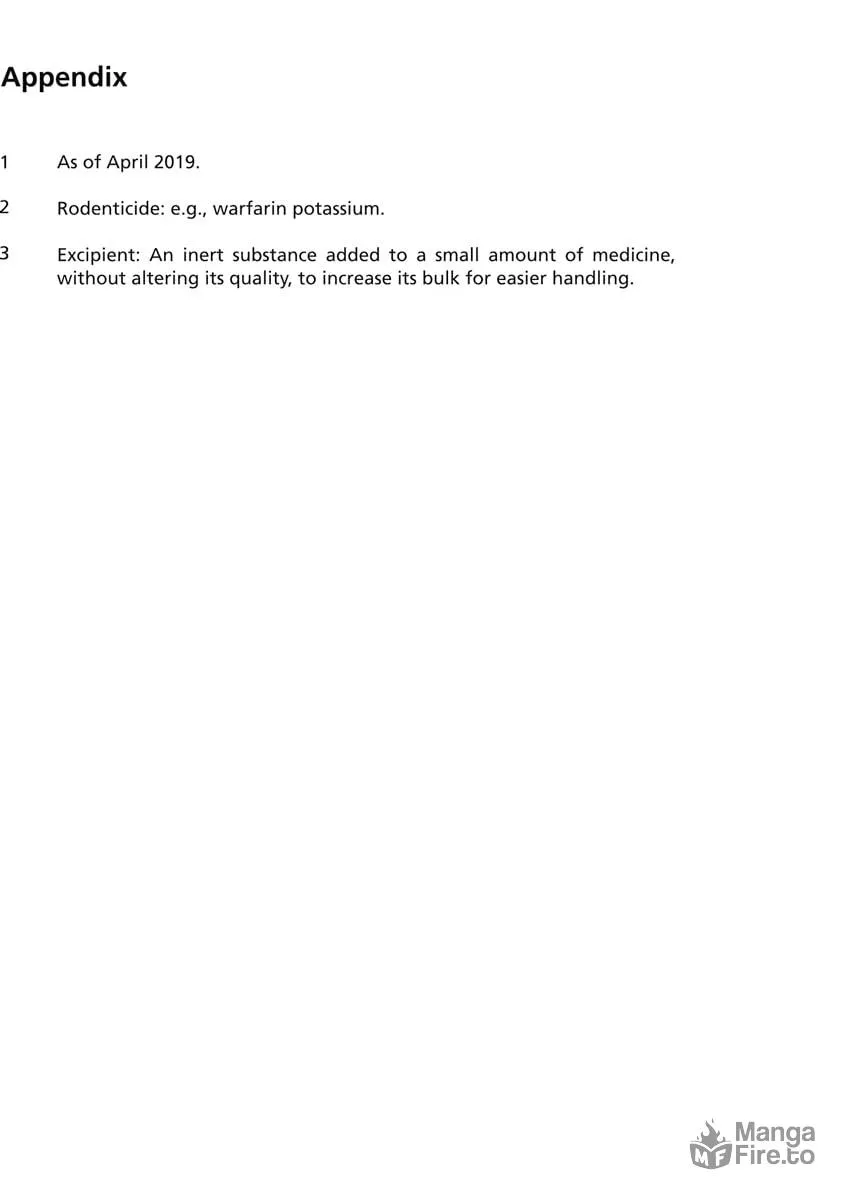 Appendix

1 As of April 2019.

2 Rodenticide: e.g., warfarin potassium.

3 Excipient: An inert substance added to a small amount of medicine, without altering its quality, to increase its bulk for easier handling.

MF Manga Fire.to